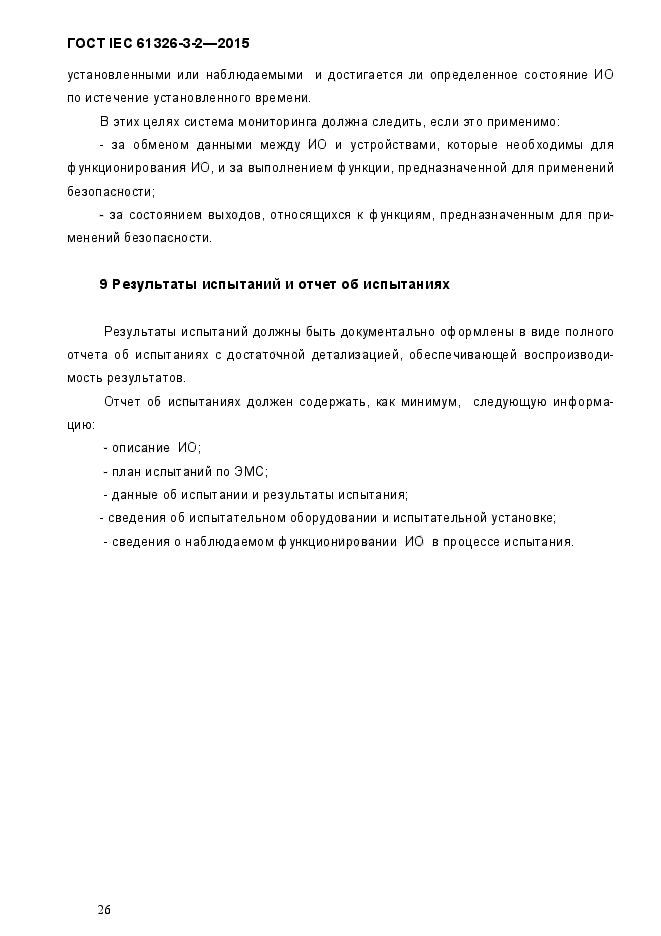 ГОСТ IEC 61326-3-2—2015

установленными или наблюдаемыми и достигается ли определенное состояние ИО по истечение установленного времени.

В этих целях система мониторинга должна следить, если это применимо:

- за обменом данными между ИО и устройствами, которые необходимы для функционирования ИО, и за выполнением функции, предназначенной для применений безопасности;

- за состоянием выходов, относящихся к функциям, предназначенным для применений безопасности.

9 Результаты испытаний и отчет об испытаниях

Результаты испытаний должны быть документально оформлены в виде полного отчета об испытаниях с достаточной детализацией, обеспечивающей воспроизводимость результатов.

Отчет об испытаниях должен содержать, как минимум, следующую информацию:

- описание ИО;

- план испытаний по ЭМС;

- данные об испытании и результаты испытания;

- сведения об испытательном оборудовании и испытательной установке;

- сведения о наблюдаемом функционировании ИО в процессе испытания.

26